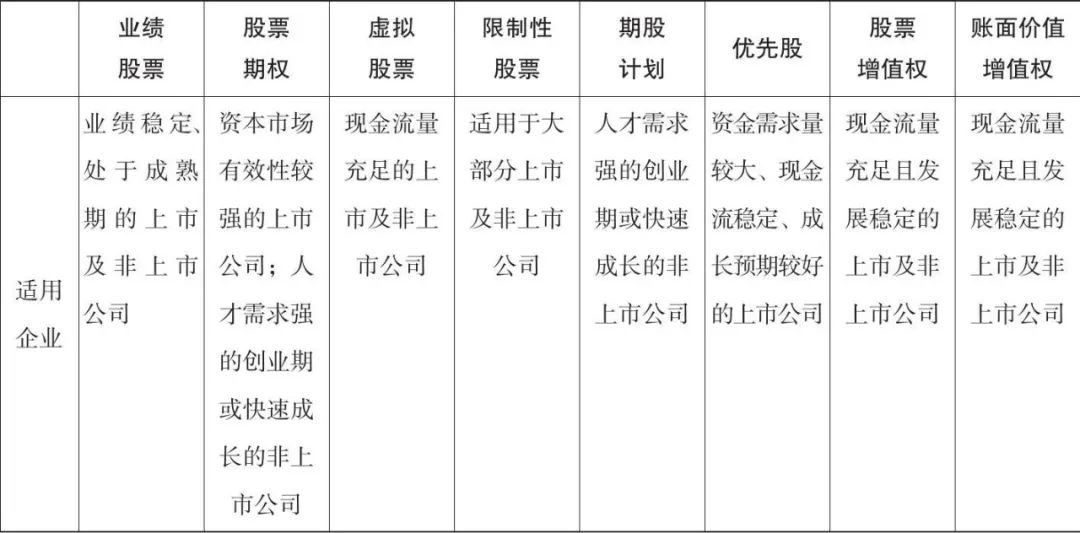 |  | 业绩股票 | 股票期权 | 虚拟股票 | 限制性股票 | 期股计划 | 优先股 | 股票增值权 | 账面价值增值权 |
|---|---|---|---|---|---|---|---|---|
| 适用企业 | 业绩稳定、处于成熟期的上市及非上市公司 | 资本市场有效性较强的上市公司；人才需求强的创业期或快速成长的非上市公司 | 现金流量充足的上市及非上市公司 | 适用于大部分上市及非上市公司 | 人才需求强的创业期或快速成长的非上市公司 | 资金需求量较大、现金流稳定、成长预期较好的上市公司 | 现金流量充足且发展稳定的上市及非上市公司 | 现金流量充足且发展稳定的上市及非上市公司 |